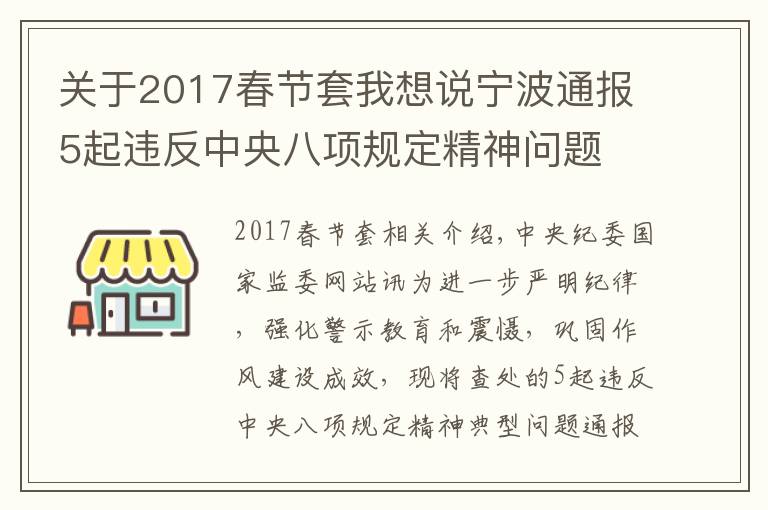 关于2017春节套我想说宁波通报5起违反中央八项规定精神问题

2017春节套相关介绍，中央纪委国家监委网站讯为进一步严明纪律，强化警示教育和震慑，巩固作风建设成效，现将查处的5起违反中央八项规定精神典型问题通报